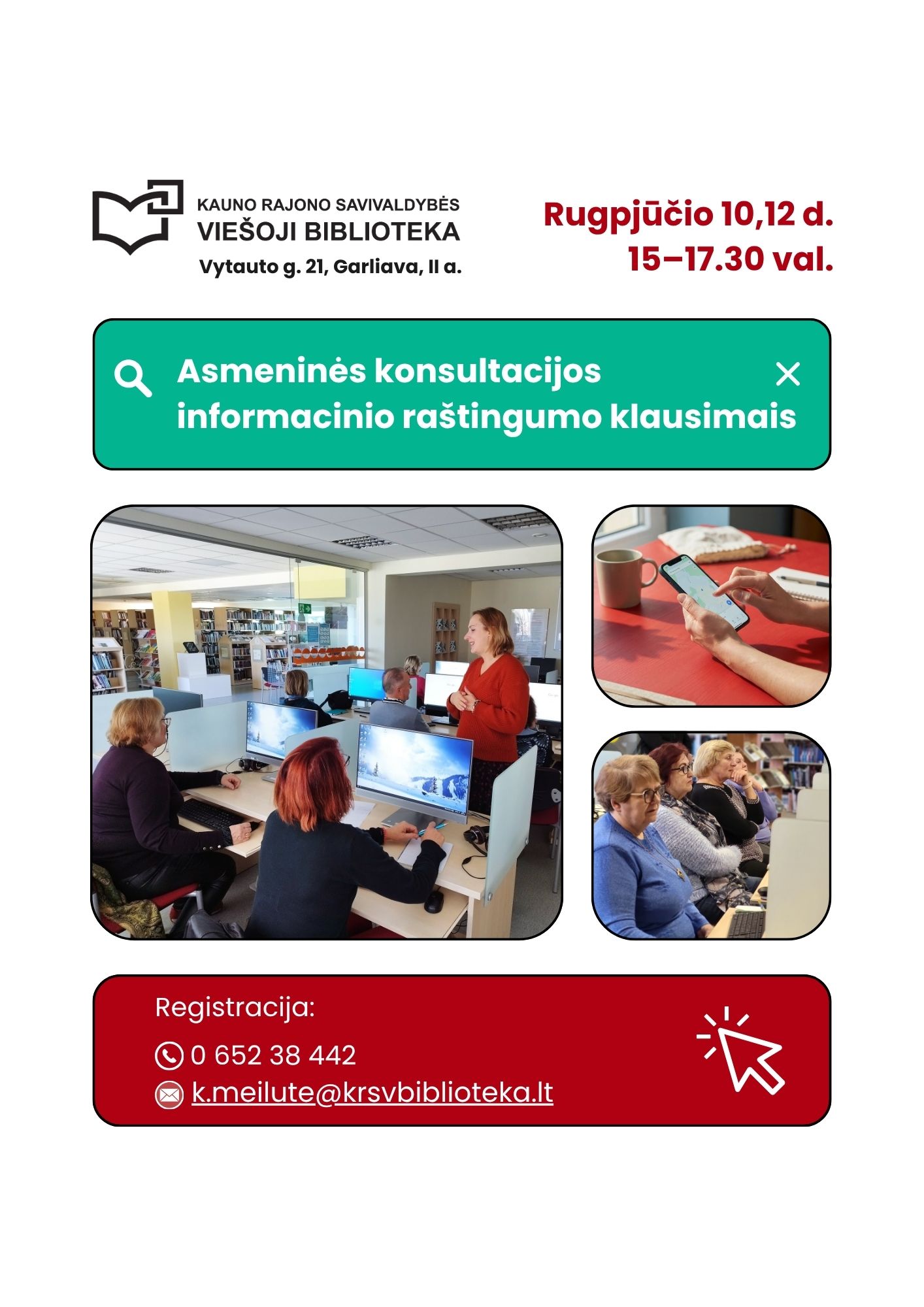 KAUNO RAJONO SAVIVALDYBĖS
VIEŠOJI BIBLIOTEKA
Vytauto g. 21, Garliava, II a.

Rugpjūčio 10,12 d.
15–17.30 val.

Asmeninės konsultacijos informacinio raštingumo klausimais

Registracija:
0 652 38 442
k.meilute@krsvbiblioteka.lt